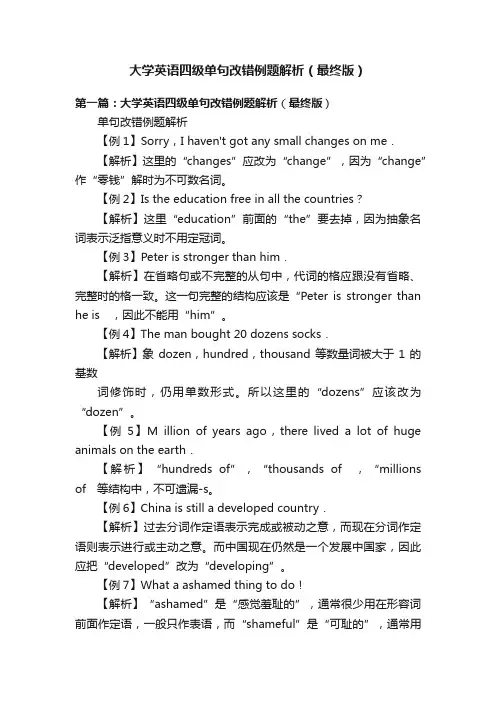 大学英语四级单句改错例题解析（最终版）

第一篇：大学英语四级单句改错例题解析（最终版）

单句改错例题解析

【例1】Sorry，I haven't got any small changes on me．

【解析】这里的“changes”应改为“change”，因为“change”作“零钱”解时为不可数名词。

【例2】Is the education free in all the countries？

【解析】这里“education”前面的“the”要去掉，因为抽象名词表示泛指意义时不用定冠词。

【例3】Peter is stronger than him．

【解析】在省略句或不完整的从句中，代词的格应跟没有省略、完整时的格一致。这一句完整的结构应该是“Peter is stronger than he is ，因此不能用“him”。

【例4】The man bought 20 dozens socks．

【解析】象 dozen，hundred，thousand 等数量词被大于 1 的基数

词修饰时，仍用单数形式。所以这里的“dozens”应该改为“dozen”。

【例 5】M illion of years ago，there lived a lot of huge animals on the earth．

【解析】“hundreds of”，“thousands of ，“millions of 等结构中，不可遗漏-s。

【例6】China is still a developed country．

【解析】过去分词作定语表示完成或被动之意，而现在分词作定语则表示进行或主动之意。而中国现在仍然是一个发展中国家，因此应把“developed”改为“developing”。

【例7】What a ashamed thing to do！

【解析】“ashamed”是“感觉羞耻的”，通常很少用在形容词前面作定语，一般只作表语，而“shameful”是“可耻的”，通常用